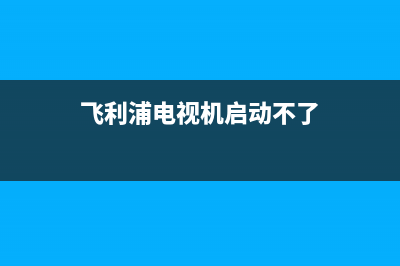 飞利浦电视机启动不了